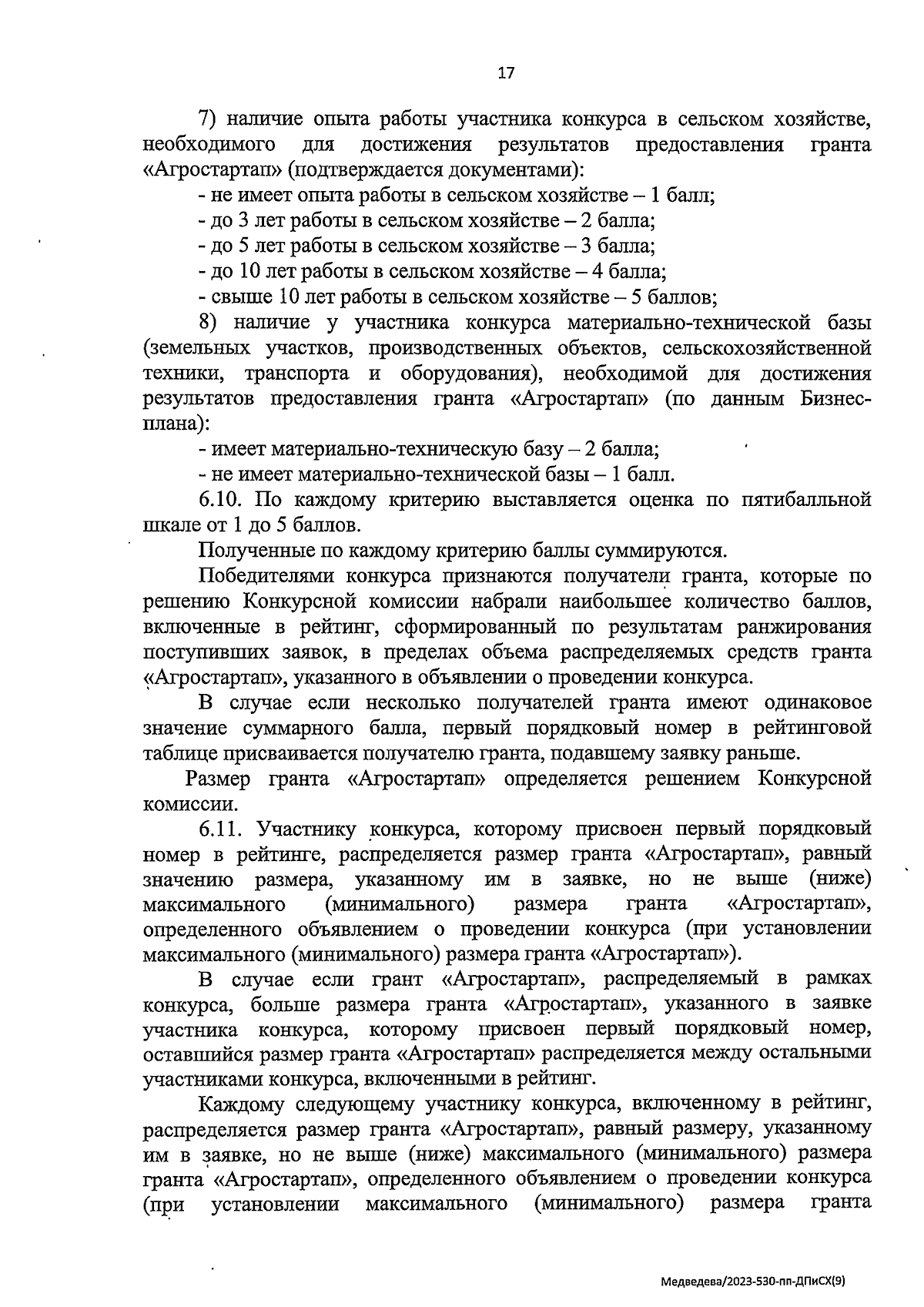 17

7) наличие опыта работы участника конкурса в сельском хозяйстве, необходимого для достижения результатов предоставления гранта «Агростартап» (подтверждается документами):

- не имеет опыта работы в сельском хозяйстве – 1 балл;

- до 3 лет работы в сельском хозяйстве – 2 балла;

- до 5 лет работы в сельском хозяйстве – 3 балла;

- до 10 лет работы в сельском хозяйстве – 4 балла;

- свыше 10 лет работы в сельском хозяйстве – 5 баллов;

8) наличие у участника конкурса материально-технической базы (земельных участков, производственных объектов, сельскохозяйственной техники, транспорта и оборудования), необходимой для достижения результатов предоставления гранта «Агростартап» (по данным Бизнес-плана):

- имеет материально-техническую базу – 2 балла;

- не имеет материально-технической базы – 1 балл.

6.10. По каждому критерию выставляется оценка по пятибалльной шкале от 1 до 5 баллов.

Полученные по каждому критерию баллы суммируются.

Победителями конкурса признаются получатели гранта, которые по решению Конкурсной комиссии набрали наибольшее количество баллов, включенные в рейтинг, сформированный по результатам ранжирования поступивших заявок, в пределах объема распределяемых средств гранта «Агростартап», указанного в объявлении о проведении конкурса.

В случае если несколько получателей гранта имеют одинаковое значение суммарного балла, первый порядковый номер в рейтинговой таблице присваивается получателю гранта, подавшему заявку раньше.

Размер гранта «Агростартап» определяется решением Конкурсной комиссии.

6.11. Участнику конкурса, которому присвоен первый порядковый номер в рейтинге, распределяется размер гранта «Агростартап», равный значению размера, указанному им в заявке, но не выше (ниже) максимального (минимального) размера гранта «Агростартап», определенного объявлением о проведении конкурса (при установлении максимального (минимального) размера гранта «Агростартап»).

В случае если грант «Агростартап», распределяемый в рамках конкурса, больше размера гранта «Агростартап», указанного в заявке участника конкурса, которому присвоен первый порядковый номер, оставшийся размер гранта «Агростартап» распределяется между остальными участниками конкурса, включенными в рейтинг.

Каждому следующему участнику конкурса, включенному в рейтинг, распределяется размер гранта «Агростартап», равный размеру, указанному им в заявке, но не выше (ниже) максимального (минимального) размера гранта «Агростартап», определенного объявлением о проведении конкурса (при установлении максимального (минимального) размера гранта

Медведева/2023-530-пп-ДПиСХ(9)